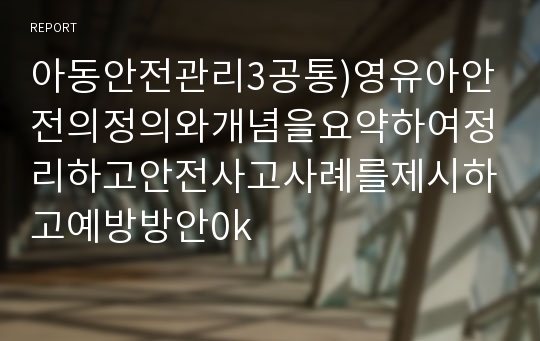 REPORT

아동안전관리3공통)영유아안전의정의와개념을요약하여정리하고안전사고사례를제시하고예방방안0k